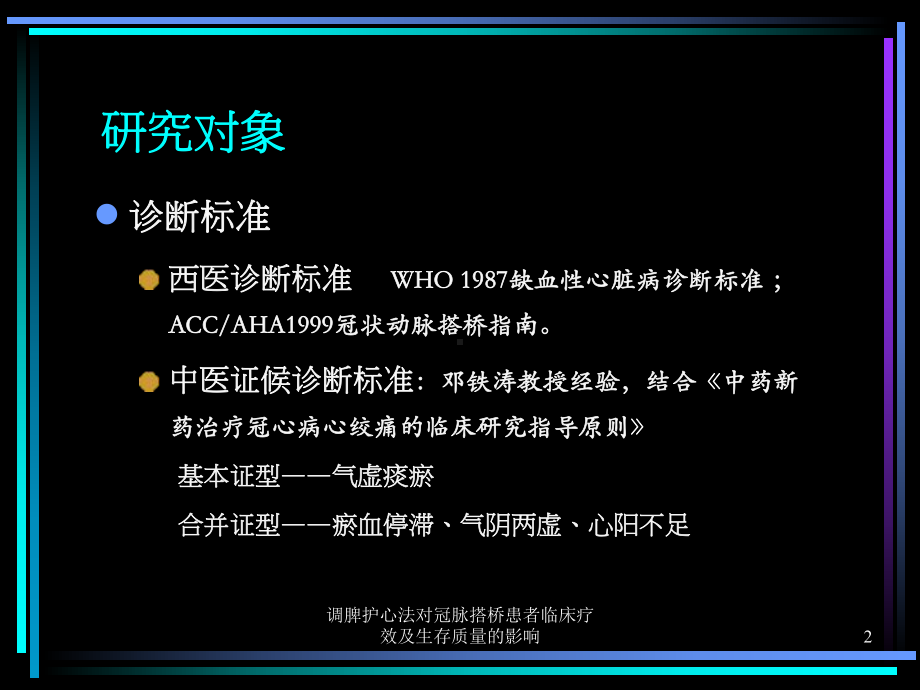 研究对象

诊断标准

西医诊断标准 WHO 1987缺血性心脏病诊断标准；ACC/AHA1999冠状动脉搭桥指南。

中医证候诊断标准：邓铁涛教授经验，结合《中药新药治疗冠心病心绞痛的临床研究指导原则》

基本证型——气虚痰瘀

合并证型——瘀血停滞、气阴两虚、心阳不足

调脾护心法对冠脉搭桥患者临床疗效及生存质量的影响

2